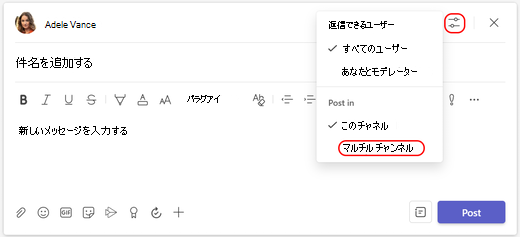 Adele Vance

件名を追加する

B I U S パラグアイ

新しいメッセージを入力する

返信できるユーザー

✓ すべてのユーザー

あなたとモデレーター

Post in

✓ このチャネル

マルチル チャンネル

Post